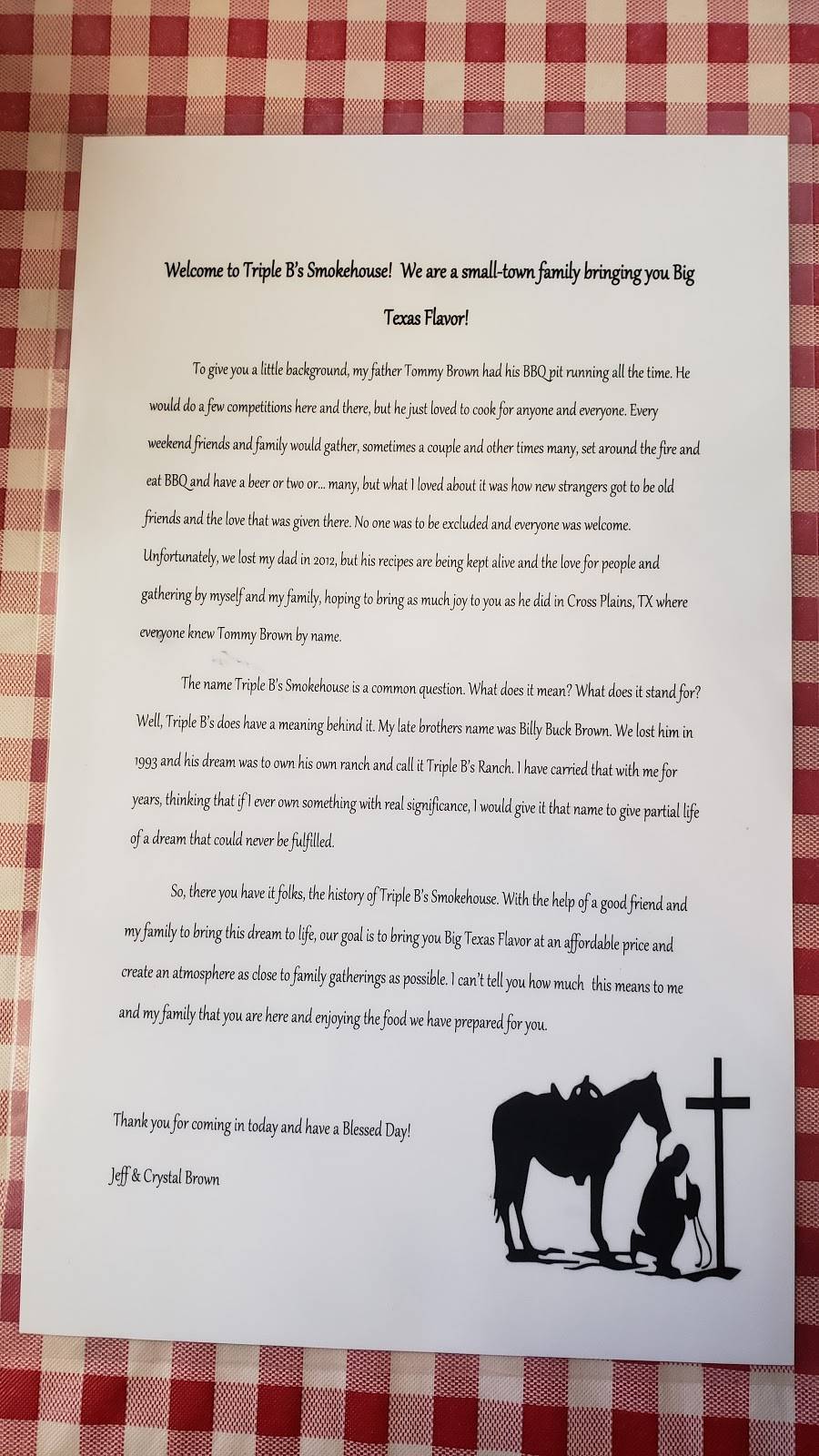 Welcome to Triple B's Smokehouse! We are a small-town family bringing you Big Texas Flavor!

To give you a little background, my father Tommy Brown had his BBQ pit running all the time. He would do a few competitions here and there, but he just loved to cook for anyone and everyone. Every weekend friends and family would gather, sometimes a couple and other times many, set around the fire and eat BBQ and have a beer or two or... many, but what I loved about it was how new strangers got to be old friends and the love that was given there. No one was to be excluded and everyone was welcome. Unfortunately, we lost my dad in 2012, but his recipes are being kept alive and the love for people and gathering by myself and my family, hoping to bring as much joy to you as he did in Cross Plains, TX where everyone knew Tommy Brown by name.

The name Triple B's Smokehouse is a common question. What does it mean? What does it stand for? Well, Triple B's does have a meaning behind it. My late brothers name was Billy Buck Brown. We lost him in 1993 and his dream was to own his own ranch and call it Triple B's Ranch. I have carried that with me for years, thinking that if I ever own something with real significance, I would give it that name to give partial life of a dream that could never be fulfilled.

So, there you have it folks, the history of Triple B's Smokehouse. With the help of a good friend and my family to bring this dream to life, our goal is to bring you Big Texas Flavor at an affordable price and create an atmosphere as close to family gatherings as possible. I can't tell you how much this means to me and my family that you are here and enjoying the food we have prepared for you.

Thank you for coming in today and have a Blessed Day!

Jeff & Crystal Brown